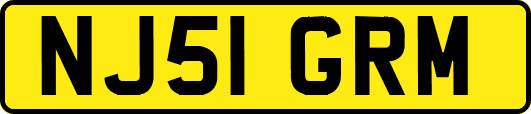 NJ51 GRM